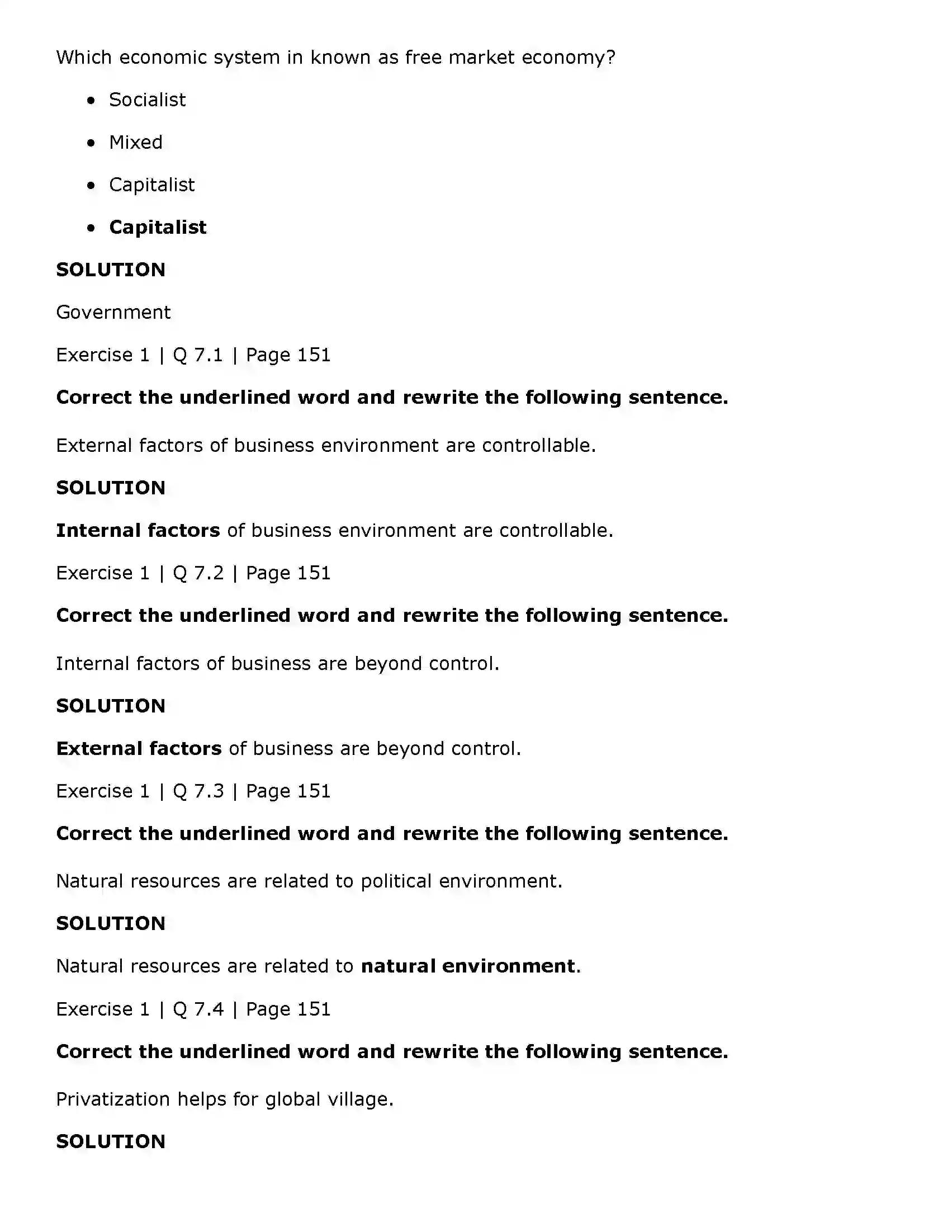 Which economic system in known as free market economy?

• Socialist
• Mixed
• Capitalist
• Capitalist

SOLUTION

Government

Exercise 1 | Q 7.1 | Page 151

Correct the underlined word and rewrite the following sentence.

External factors of business environment are controllable.

SOLUTION

Internal factors of business environment are controllable.

Exercise 1 | Q 7.2 | Page 151

Correct the underlined word and rewrite the following sentence.

Internal factors of business are beyond control.

SOLUTION

External factors of business are beyond control.

Exercise 1 | Q 7.3 | Page 151

Correct the underlined word and rewrite the following sentence.

Natural resources are related to political environment.

SOLUTION

Natural resources are related to natural environment.

Exercise 1 | Q 7.4 | Page 151

Correct the underlined word and rewrite the following sentence.

Privatization helps for global village.

SOLUTION